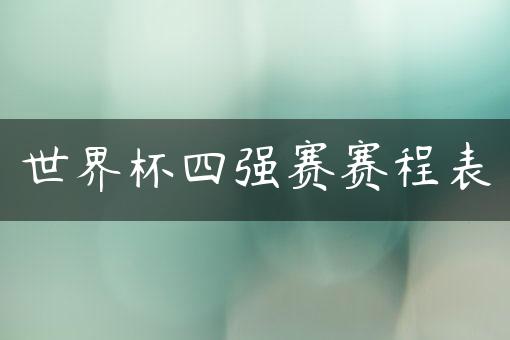 世界杯四强赛赛程表